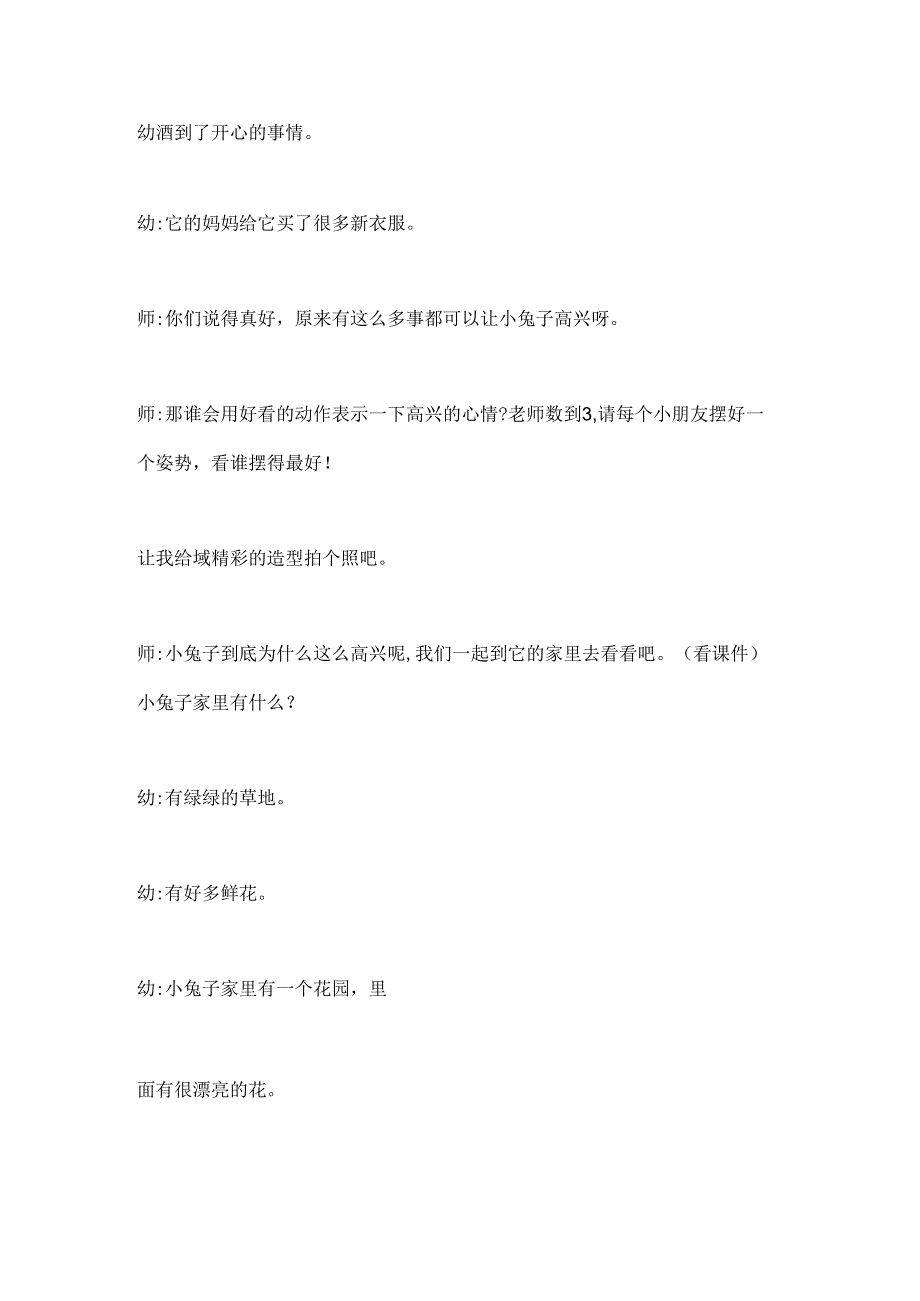 幼酒到了开心的事情。

幼:它的妈妈给它买了很多新衣服。

师:你们说得真好，原来有这么多事都可以让小兔子高兴呀。

师:那谁会用好看的动作表示一下高兴的心情?老师数到3,请每个小朋友摆好一个姿势，看谁摆得最好！

让我给域精彩的造型拍个照吧。

师:小兔子到底为什么这么高兴呢,我们一起到它的家里去看看吧。（看课件）小兔子家里有什么？

幼:有绿绿的草地。

幼:有好多鲜花。

幼:小兔子家里有一个花园，里

面有很漂亮的花。